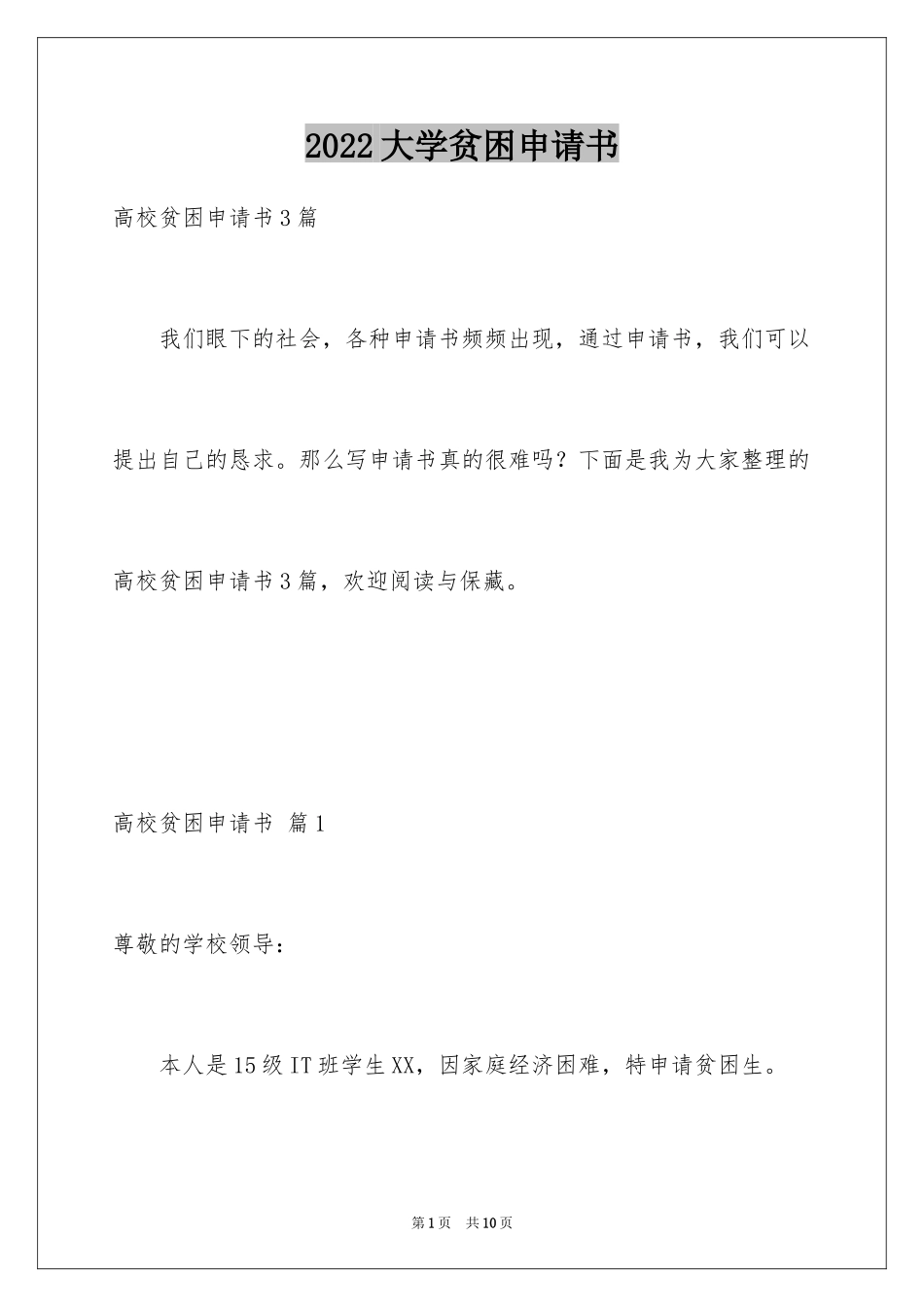 2022大学贫困申请书

高校贫困申请书3篇

我们眼下的社会，各种申请书频频出现，通过申请书，我们可以提出自己的恳求。那么写申请书真的很难吗？下面是我为大家整理的高校贫困申请书3篇，欢迎阅读与保藏。

高校贫困申请书 篇1

尊敬的学校领导：

本人是15级IT班学生XX，因家庭经济困难，特申请贫困生。

第1页 共10页